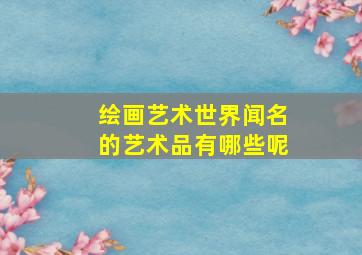 绘画艺术世界闻名的艺术品有哪些呢